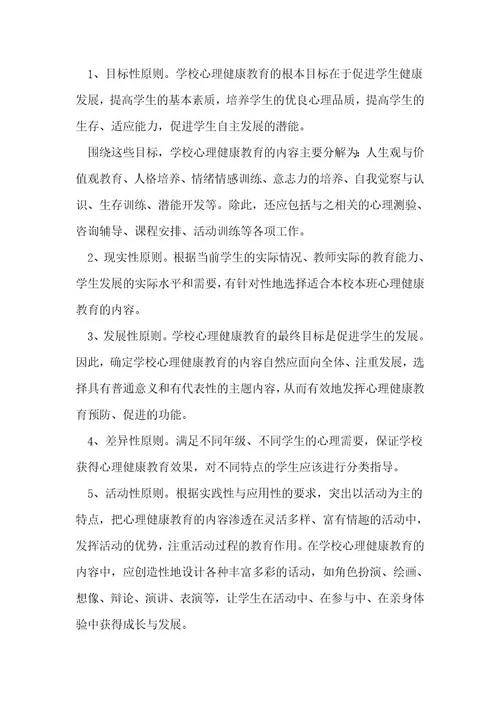 1、目标性原则。学校心理健康教育的根本目标在于促进学生健康发展，提高学生的基本素质，培养学生的优良心理品质，提高学生的生存、适应能力，促进学生自主发展的潜能。

围绕这些目标，学校心理健康教育的内容主要分解为：人生观与价值观教育、人格培养、情绪情感训练、意志力的培养、自我觉察与认识、生存训练、潜能开发等。除此，还应包括与之相关的心理测验、咨询辅导、课程安排、活动训练等各项工作。

2、现实性原则。根据当前学生的实际情况、教师实际的教育能力、学生发展的实际水平和需要，有针对性地选择适合本校本班心理健康教育的内容。

3、发展性原则。学校心理健康教育的最终目标是促进学生的发展。因此，确定学校心理健康教育的内容自然应面向全体、注重发展，选择具有普通意义和有代表性的主题内容，从而有效地发挥心理健康教育预防、促进的功能。

4、差异性原则。满足不同年级、不同学生的心理需要，保证学校获得心理健康教育效果，对不同特点的学生应该进行分类指导。

5、活动性原则。根据实践性与应用性的要求，突出以活动为主的特点，把心理健康教育的内容渗透在灵活多样、富有情趣的活动中，发挥活动的优势，注重活动过程的教育作用。在学校心理健康教育的内容中，应创造性地设计各种丰富多彩的活动，如角色扮演、绘画、想像、辩论、演讲、表演等，让学生在活动中、在参与中、在亲身体验中获得成长与发展。